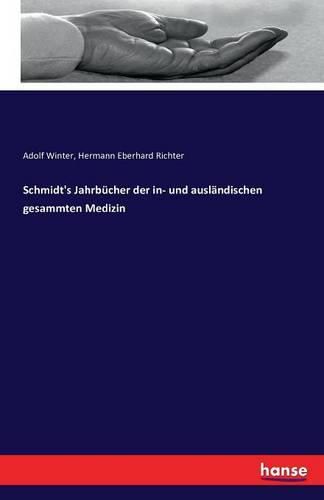 Adolf Winter, Hermann Eberhard Richter

Schmidt's Jahrbücher der in- und ausländischen gesammten Medizin

hanse